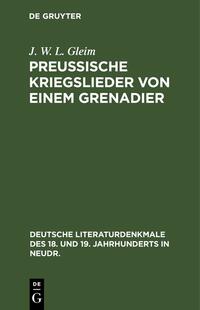 DE GRUYTER

J. W. L. Gleim

PREUSSISCHE KRIEGSLIEDER VON EINEM GRENADIER

DEUTSCHE LITERATURDENKMALE DES 18. UND 19. JAHRHUNDERTS IN NEUDR.

DE
G